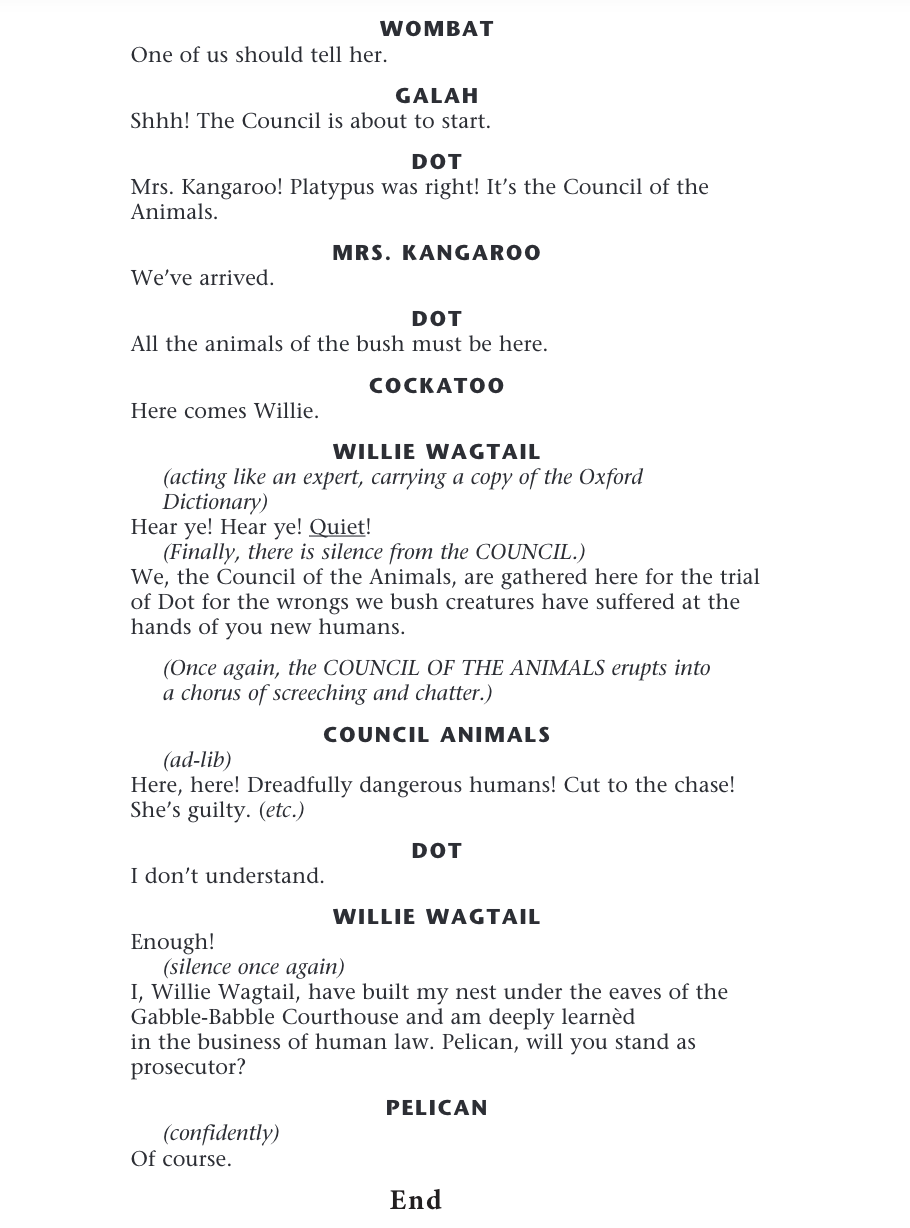 WOMBAT
One of us should tell her.

GALAH
Shhh! The Council is about to start.

DOT
Mrs. Kangaroo! Platypus was right! It's the Council of the Animals.

MRS. KANGAROO
We've arrived.

DOT
All the animals of the bush must be here.

COCKATOO
Here comes Willie.

WILLIE WAGTAIL
(acting like an expert, carrying a copy of the Oxford Dictionary)
Hear ye! Hear ye! Quiet!
(Finally, there is silence from the COUNCIL.)
We, the Council of the Animals, are gathered here for the trial of Dot for the wrongs we bush creatures have suffered at the hands of you new humans.

(Once again, the COUNCIL OF THE ANIMALS erupts into a chorus of screeching and chatter.)

COUNCIL ANIMALS
(ad-lib)
Here, here! Dreadfully dangerous humans! Cut to the chase! She's guilty. (etc.)

DOT
I don't understand.

WILLIE WAGTAIL
Enough!
(silence once again)
I, Willie Wagtail, have built my nest under the eaves of the Gabble-Babble Courthouse and am deeply learnèd in the business of human law. Pelican, will you stand as prosecutor?

PELICAN
(confidently)
Of course.

End